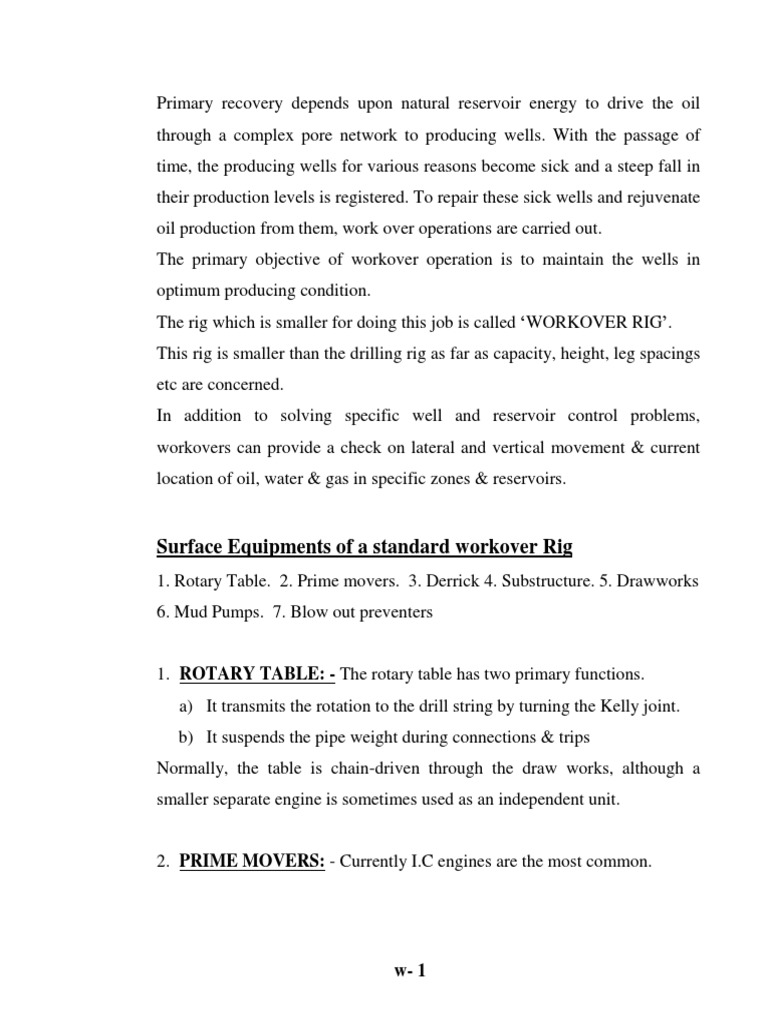 Primary recovery depends upon natural reservoir energy to drive the oil through a complex pore network to producing wells. With the passage of time, the producing wells for various reasons become sick and a steep fall in their production levels is registered. To repair these sick wells and rejuvenate oil production from them, work over operations are carried out.
The primary objective of workover operation is to maintain the wells in optimum producing condition.
The rig which is smaller for doing this job is called 'WORKOVER RIG'.
This rig is smaller than the drilling rig as far as capacity, height, leg spacings etc are concerned.
In addition to solving specific well and reservoir control problems, workovers can provide a check on lateral and vertical movement & current location of oil, water & gas in specific zones & reservoirs.

Surface Equipments of a standard workover Rig

1. Rotary Table. 2. Prime movers. 3. Derrick 4. Substructure. 5. Drawworks 6. Mud Pumps. 7. Blow out preventers

1. ROTARY TABLE: - The rotary table has two primary functions.
a) It transmits the rotation to the drill string by turning the Kelly joint.
b) It suspends the pipe weight during connections & trips
Normally, the table is chain-driven through the draw works, although a smaller separate engine is sometimes used as an independent unit.

2. PRIME MOVERS: - Currently I.C engines are the most common.

w- 1